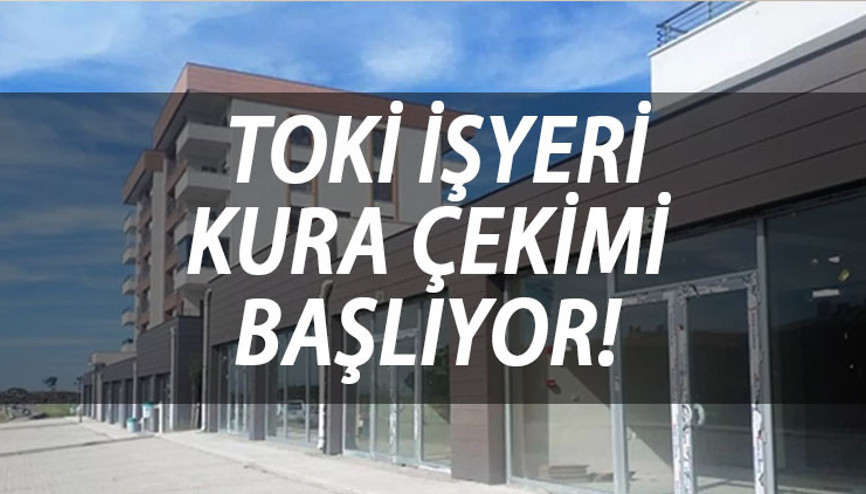 TOKİ İŞYERİ
KURA ÇEKİMİ
BAŞLIYOR!